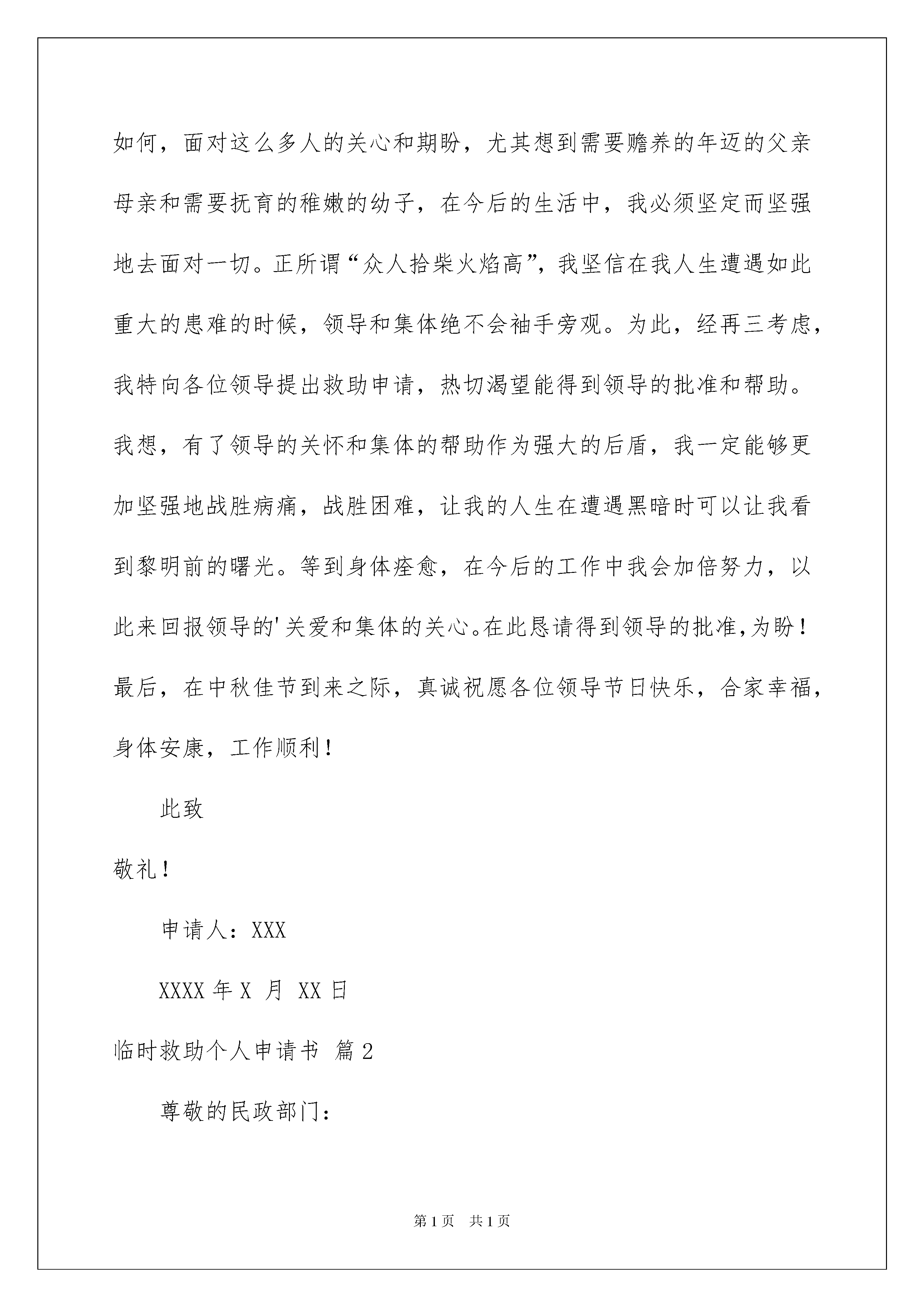 如何，面对这么多人的关心和期盼，尤其想到需要赡养的年迈的父亲母亲和需要抚育的稚嫩的幼子，在今后的生活中，我必须坚定而坚强地去面对一切。正所谓“众人拾柴火焰高”，我坚信在我人生遭遇如此重大的患难的时候，领导和集体绝不会袖手旁观。为此，经再三考虑，我特向各位领导提出救助申请，热切渴望能得到领导的批准和帮助。我想，有了领导的关怀和集体的帮助作为强大的后盾，我一定能够更加坚强地战胜病痛，战胜困难，让我的人生在遭遇黑暗时可以让我看到黎明前的曙光。等到身体痊愈，在今后的工作中我会加倍努力，以此来回报领导的'关爱和集体的关心。在此恳请得到领导的批准，为盼！最后，在中秋佳节到来之际，真诚祝愿各位领导节日快乐，合家幸福，身体安康，工作顺利！

此致

敬礼！

申请人：XXX

XXXX 年 X 月 XX 日

临时救助个人申请书 篇 2

尊敬的民政部门：

第 1 页 共 1 页